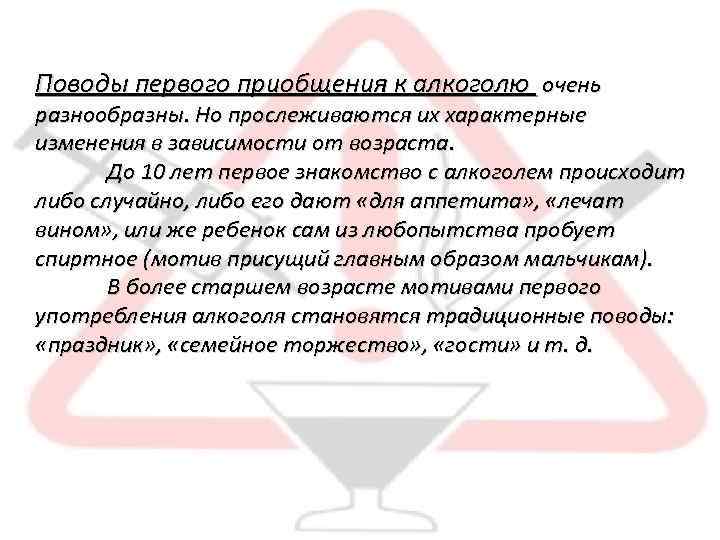 Поводы первого приобщения к алкоголю очень разнообразны. Но прослеживаются их характерные изменения в зависимости от возраста.

До 10 лет первое знакомство с алкоголем происходит либо случайно, либо его дают «для аппетита», «лечат вином», или же ребенок сам из любопытства пробует спиртное (мотив присущий главным образом мальчикам).

В более старшем возрасте мотивами первого употребления алкоголя становятся традиционные поводы: «праздник», «семейное торжество», «гости» и т. д.